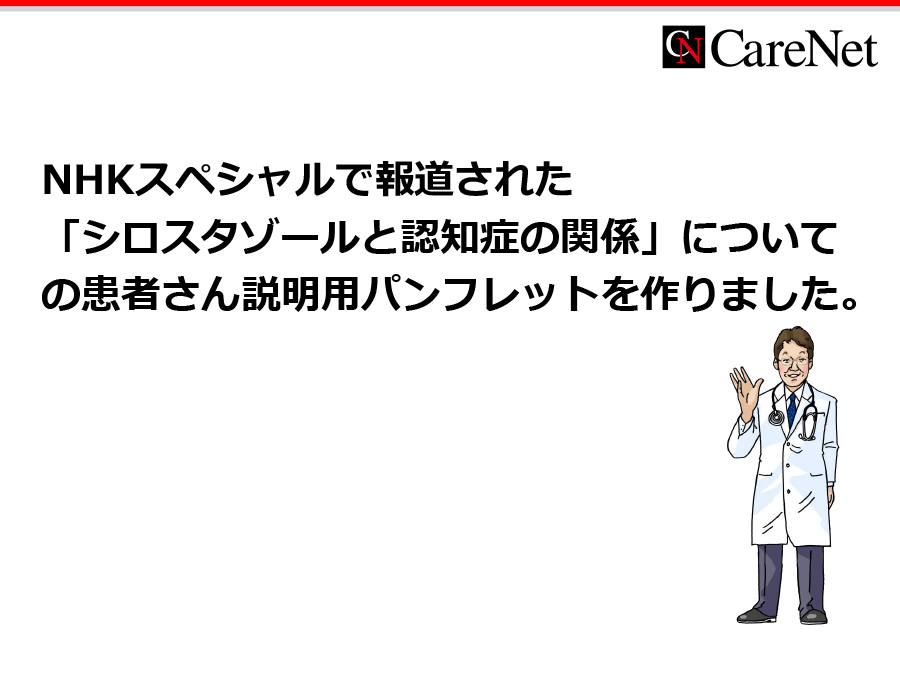 CN CareNet

NHKスペシャルで報道された「シロスタゾールと認知症の関係」についての患者さん説明用パンフレットを作りました。